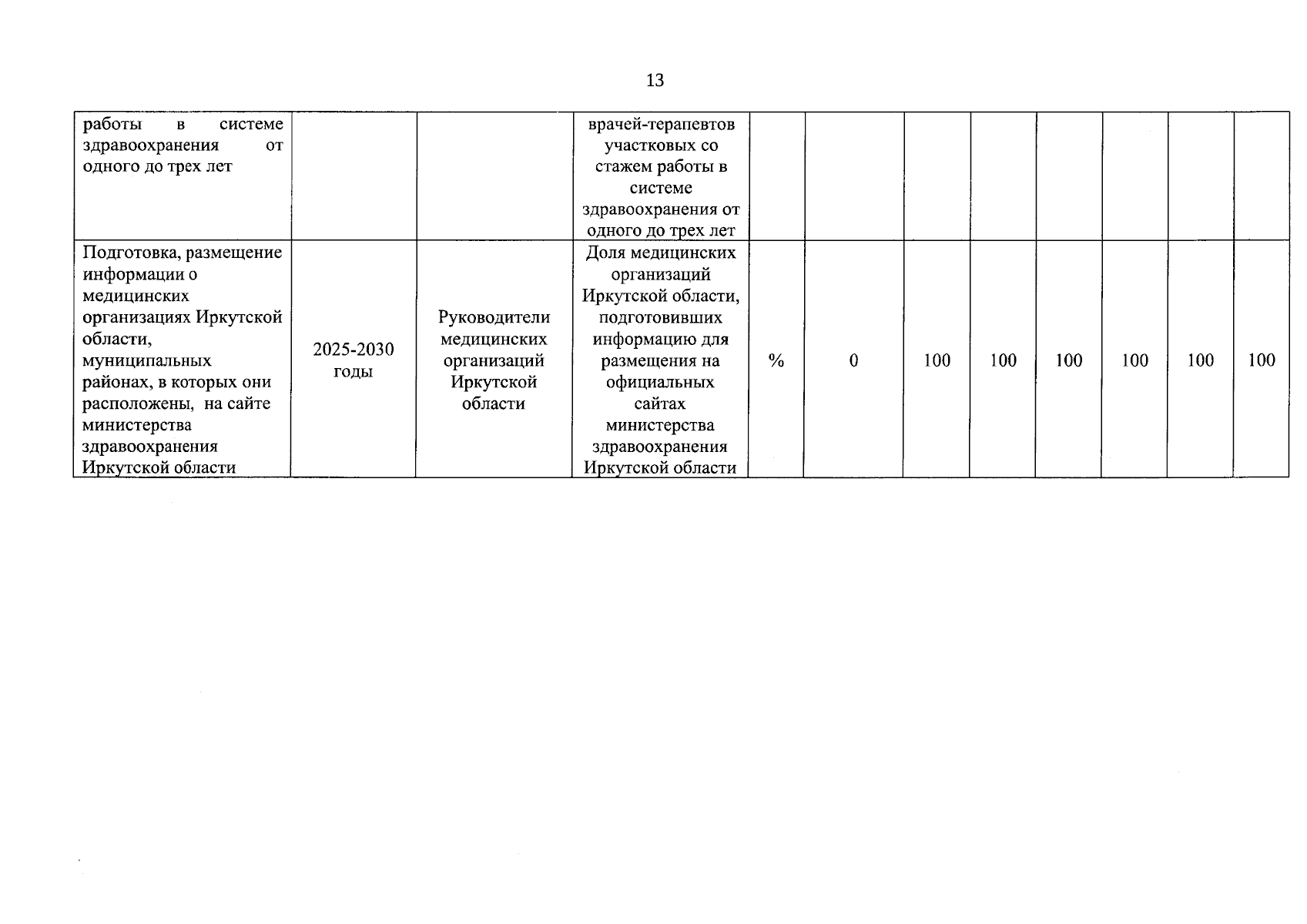 13

| | | | | | | | | | | | |
|---|---|---|---|---|---|---|---|---|---|---|---|
| работы в системе здравоохранения от одного до трех лет | | | врачей-терапевтов участковых со стажем работы в системе здравоохранения от одного до трех лет | | | | | | | | |
| Подготовка, размещение информации о медицинских организациях Иркутской области, муниципальных районах, в которых они расположены, на сайте министерства здравоохранения Иркутской области | 2025-2030 годы | Руководители медицинских организаций Иркутской области | Доля медицинских организаций Иркутской области, подготовивших информацию для размещения на официальных сайтах министерства здравоохранения Иркутской области | % | 0 | 100 | 100 | 100 | 100 | 100 | 100 |